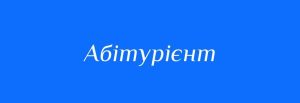 Абітурієнт